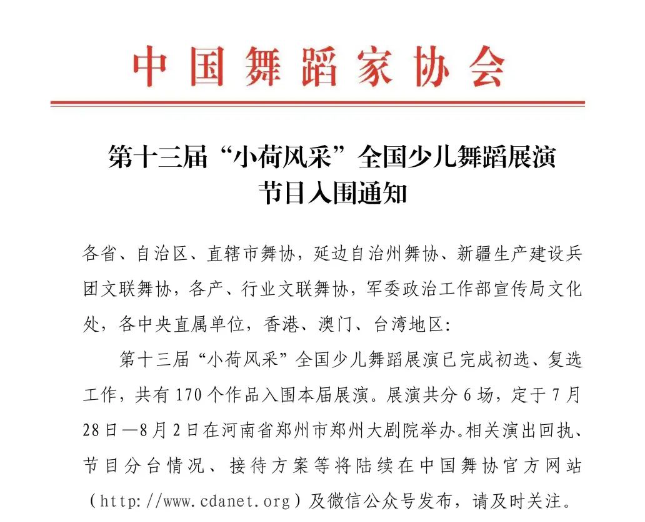 中国舞蹈家协会

第十三届“小荷风采”全国少儿舞蹈展演
节目入围通知

各省、自治区、直辖市舞协，延边自治州舞协、新疆生产建设兵团文联舞协，各产、行业文联舞协，军委政治工作部宣传局文化处，各中央直属单位，香港、澳门、台湾地区：

第十三届“小荷风采”全国少儿舞蹈展演已完成初选、复选工作，共有170个作品入围本届展演。展演共分6场，定于7月28日—8月2日在河南省郑州市郑州大剧院举办。相关演出回执、节目分台情况、接待方案等将陆续在中国舞协官方网站（http://www.cdanet.org）及微信公众号发布，请及时关注。